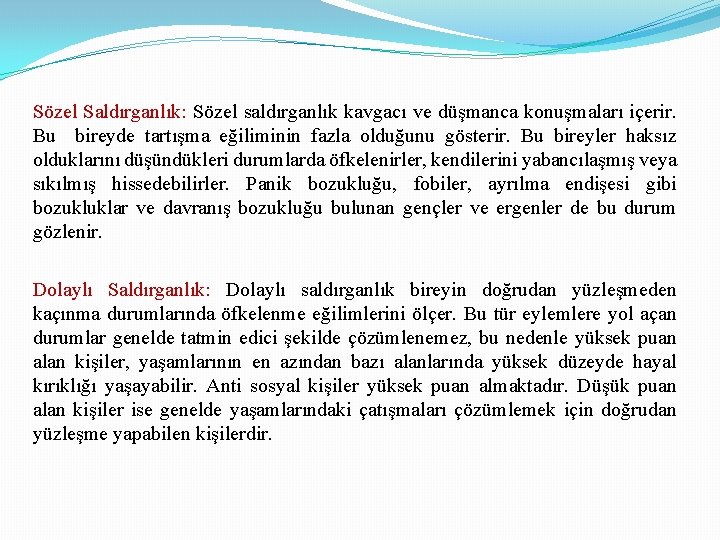 Sözel Saldırganlık: Sözel saldırganlık kavgacı ve düşmanca konuşmaları içerir. Bu bireyde tartışma eğiliminin fazla olduğunu gösterir. Bu bireyler haksız olduklarını düşündükleri durumlarda öfkelenirler, kendilerini yabancılaşmış veya sıkılmış hissedebilirler. Panik bozukluğu, fobiler, ayrılma endişesi gibi bozukluklar ve davranış bozukluğu bulunan gençler ve ergenler de bu durum gözlenir.

Dolaylı Saldırganlık: Dolaylı saldırganlık bireyin doğrudan yüzleşmeden kaçınma durumlarında öfkelenme eğilimlerini ölçer. Bu tür eylemlere yol açan durumlar genelde tatmin edici şekilde çözümlenemez, bu nedenle yüksek puan alan kişiler, yaşamlarının en azından bazı alanlarında yüksek düzeyde hayal kırıklığı yaşayabilir. Anti sosyal kişiler yüksek puan almaktadır. Düşük puan alan kişiler ise genelde yaşamlarındaki çatışmaları çözümlemek için doğrudan yüzleşme yapabilen kişilerdir.